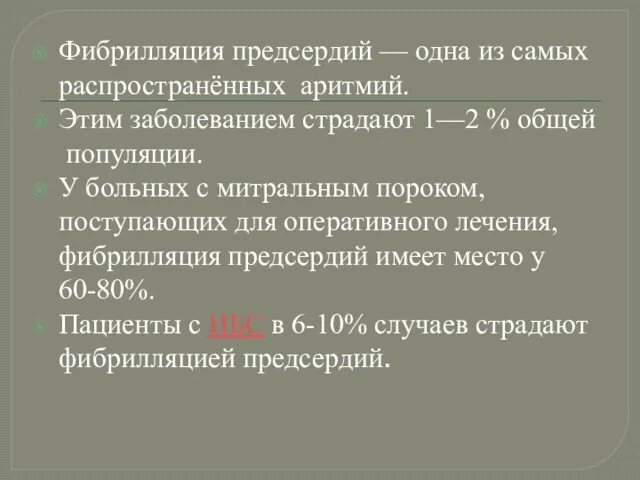 Фибрилляция предсердий — одна из самых распространённых аритмий.

Этим заболеванием страдают 1—2 % общей популяции.

У больных с митральным пороком, поступающих для оперативного лечения, фибрилляция предсердий имеет место у 60-80%.

Пациенты с ИБС в 6-10% случаев страдают фибрилляцией предсердий.